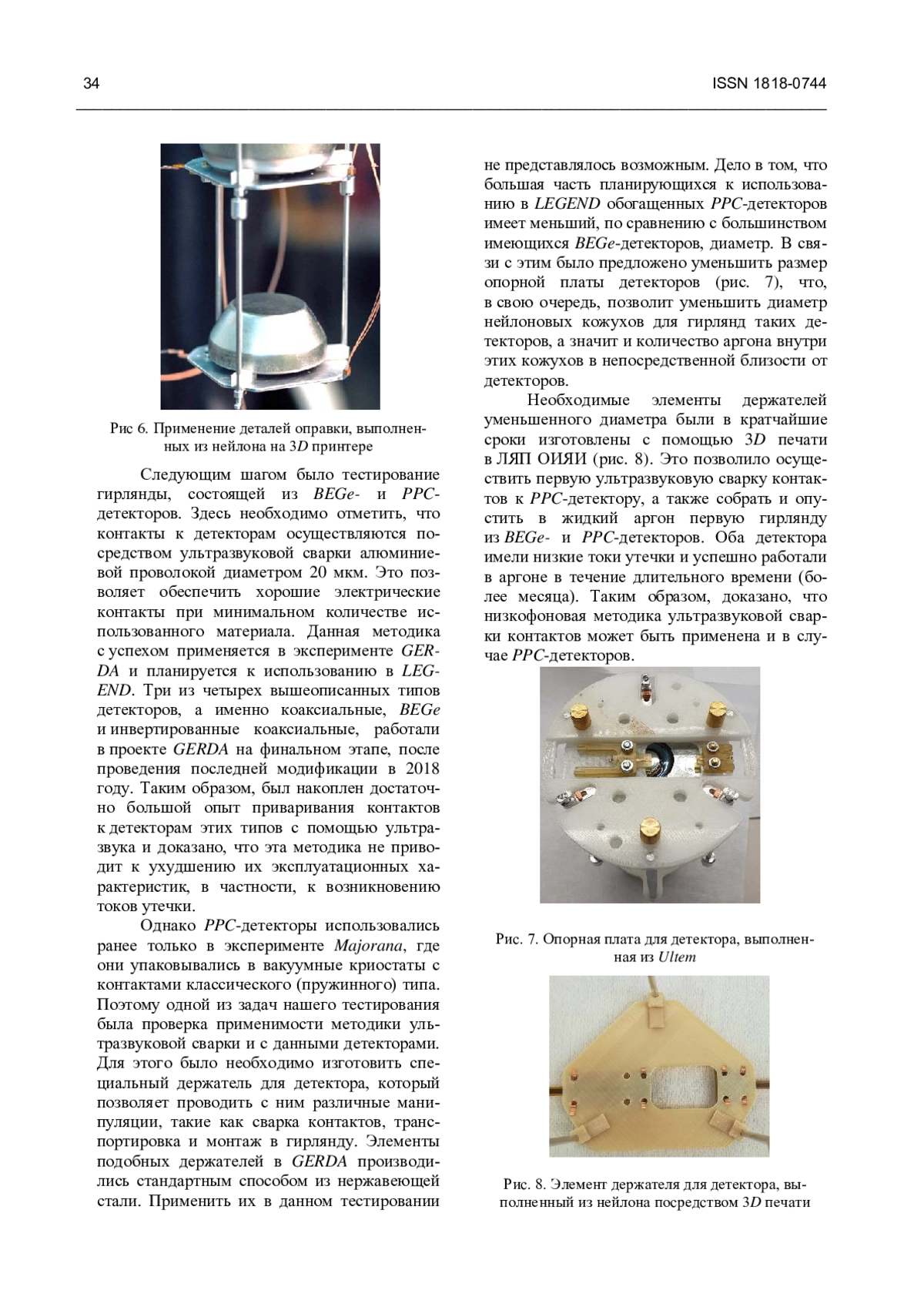 34

ISSN 1818-0744

Рис 6. Применение деталей оправки, выполненных из нейлона на 3D принтере

Следующим шагом было тестирование гирлянды, состоящей из BEGe- и PPC-детекторов. Здесь необходимо отметить, что контакты к детекторам осуществляются посредством ультразвуковой сварки алюминиевой проволокой диаметром 20 мкм. Это позволяет обеспечить хорошие электрические контакты при минимальном количестве использованного материала. Данная методика с успехом применяется в эксперименте GERDA и планируется к использованию в LEGEND. Три из четырех вышеописанных типов детекторов, а именно коаксиальные, BEGe и инвертированные коаксиальные, работали в проекте GERDA на финальном этапе, после проведения последней модификации в 2018 году. Таким образом, был накоплен достаточно большой опыт приваривания контактов к детекторам этих типов с помощью ультразвука и доказано, что эта методика не приводит к ухудшению их эксплуатационных характеристик, в частности, к возникновению токов утечки.

Однако PPC-детекторы использовались ранее только в эксперименте Majorana, где они упаковывались в вакуумные криостаты с контактами классического (пружинного) типа. Поэтому одной из задач нашего тестирования была проверка применимости методики ультразвуковой сварки и с данными детекторами. Для этого было необходимо изготовить специальный держатель для детектора, который позволяет проводить с ним различные манипуляции, такие как сварка контактов, транспортировка и монтаж в гирлянду. Элементы подобных держателей в GERDA производились стандартным способом из нержавеющей стали. Применить их в данном тестировании не представлялось возможным. Дело в том, что большая часть планирующихся к использованию в LEGEND обогащенных PPC-детекторов имеет меньший, по сравнению с большинством имеющихся BEGe-детекторов, диаметр. В связи с этим было предложено уменьшить размер опорной платы детекторов (рис. 7), что, в свою очередь, позволит уменьшить диаметр нейлоновых кожухов для гирлянд таких детекторов, а значит и количество аргона внутри этих кожухов в непосредственной близости от детекторов.

Необходимые элементы держателей уменьшенного диаметра были в кратчайшие сроки изготовлены с помощью 3D печати в ЛЯП ОИЯИ (рис. 8). Это позволило осуществить первую ультразвуковую сварку контактов к PPC-детектору, а также собрать и опустить в жидкий аргон первую гирлянду из BEGe- и PPC-детекторов. Оба детектора имели низкие токи утечки и успешно работали в аргоне в течение длительного времени (более месяца). Таким образом, доказано, что низкофоновая методика ультразвуковой сварки контактов может быть применена и в случае PPC-детекторов.

Рис. 7. Опорная плата для детектора, выполненная из Ultem

Рис. 8. Элемент держателя для детектора, выполненный из нейлона посредством 3D печати